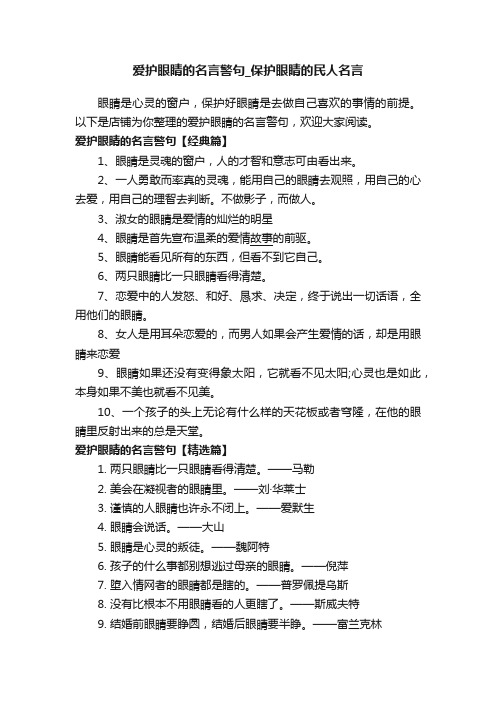 爱护眼睛的名言警句_保护眼睛的民人名言

眼睛是心灵的窗户，保护好眼睛是去做自己喜欢的事情的前提。以下是店铺为你整理的爱护眼睛的名言警句，欢迎大家阅读。

爱护眼睛的名言警句【经典篇】

1、眼睛是灵魂的窗户，人的才智和意志可由看出来。

2、一人勇敢而率真的灵魂，能用自己的眼睛去观照，用自己的心去爱，用自己的理智去判断。不做影子，而做人。

3、淑女的眼睛是爱情的灿烂的明星

4、眼睛是首先宣布温柔的爱情故事的前驱。

5、眼睛能看见所有的东西，但看不到它自己。

6、两只眼睛比一只眼睛看得清楚。

7、恋爱中的人发怒、和好、恳求、决定，终于说出一切话语，全用他们的眼睛。

8、女人是用耳朵恋爱的，而男人如果会产生爱情的话，却是用眼睛来恋爱

9、眼睛如果还没有变得象太阳，它就看不见太阳;心灵也是如此，本身如果不美也就看不见美。

10、一个孩子的头上无论有什么样的天花板或者穹隆，在他的眼睛里反射出来的总是天堂。

爱护眼睛的名言警句【精选篇】

1. 两只眼睛比一只眼睛看得清楚。——马勒

2. 美会在凝视者的眼睛里。——刘·华莱士

3. 谨慎的人眼睛也许永不闭上。——爱默生

4. 眼睛会说话。——大山

5. 眼睛是心灵的叛徒。——魏阿特

6. 孩子的什么事都别想逃过母亲的眼睛。——倪萍

7. 堕入情网者的眼睛都是瞎的。——普罗佩提乌斯

8. 没有比根本不用眼睛看的人更瞎了。——斯威夫特

9. 结婚前眼睛要睁圆，结婚后眼睛要半睁。——富兰克林